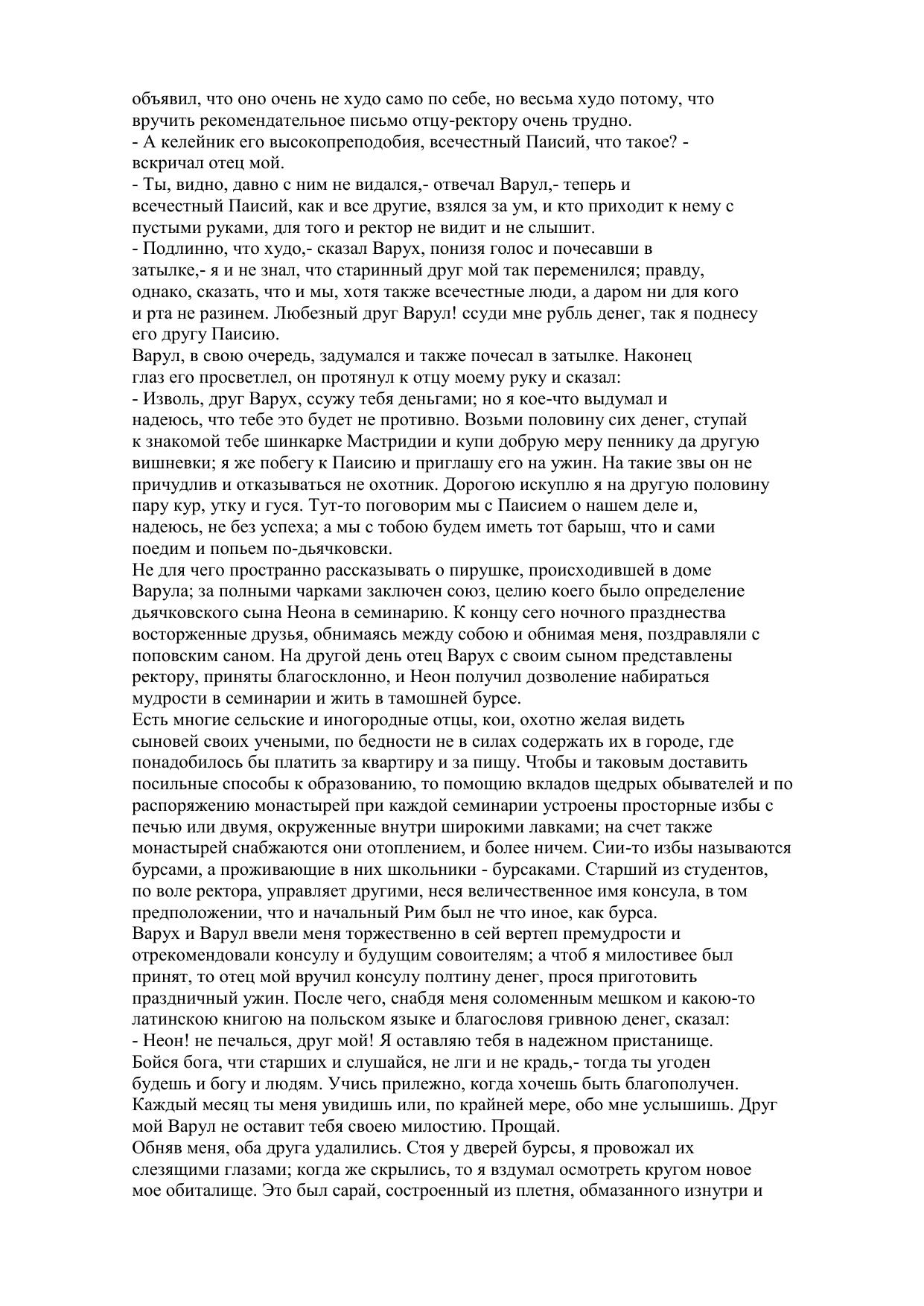 объявил, что оно очень не худо само по себе, но весьма худо потому, что вручить рекомендательное письмо отцу-ректору очень трудно.
- А келейник его высокопреподобия, всечестный Паисий, что такое? - вскричал отец мой.
- Ты, видно, давно с ним не видался,- отвечал Варул,- теперь и всечестный Паисий, как и все другие, взялся за ум, и кто приходит к нему с пустыми руками, для того и ректор не видит и не слышит.
- Подлинно, что худо,- сказал Варух, понизя голос и почесавши в затылке,- я и не знал, что старинный друг мой так переменился; правду, однако, сказать, что и мы, хотя также всечестные люди, а даром ни для кого и рта не разинем. Любезный друг Варул! ссуди мне рубль денег, так я поднесу его другу Паисию.
Варул, в свою очередь, задумался и также почесал в затылке. Наконец глаз его просветлел, он протянул к отцу моему руку и сказал:
- Изволь, друг Варух, ссужу тебя деньгами; но я кое-что выдумал и надеюсь, что тебе это будет не противно. Возьми половину сих денег, ступай к знакомой тебе шинкарке Мастридии и купи добрую меру пеннику да другую вишневки; я же побегу к Паисию и приглашу его на ужин. На такие звы он не причудлив и отказываться не охотник. Дорогою искуплю я на другую половину пару кур, утку и гуся. Тут-то поговорим мы с Паисием о нашем деле и, надеюсь, не без успеха; а мы с тобою будем иметь тот барыш, что и сами поедим и попьем по-дьячковски.
Не для чего пространно рассказывать о пирушке, происходившей в доме Варула; за полными чарками заключен союз, целию коего было определение дьячковского сына Неона в семинарию. К концу сего ночного празднества восторженные друзья, обнимаясь между собою и обнимая меня, поздравляли с поповским саном. На другой день отец Варух с своим сыном представлены ректору, приняты благосклонно, и Неон получил дозволение набираться мудрости в семинарии и жить в тамошней бурсе.
Есть многие сельские и иногородные отцы, кои, охотно желая видеть сыновей своих учеными, по бедности не в силах содержать их в городе, где понадобилось бы платить за квартиру и за пищу. Чтобы и таковым доставить посильные способы к образованию, то помощию вкладов щедрых обывателей и по распоряжению монастырей при каждой семинарии устроены просторные избы с печью или двумя, окруженные внутри широкими лавками; на счет также монастырей снабжаются они отоплением, и более ничем. Сии-то избы называются бурсами, а проживающие в них школьники - бурсаками. Старший из студентов, по воле ректора, управляет другими, неся величественное имя консула, в том предположении, что и начальный Рим был не что иное, как бурса.
Варух и Варул ввели меня торжественно в сей вертеп премудрости и отрекомендовали консулу и будущим совоителям; а чтоб я милостивее был принят, то отец мой вручил консулу полтину денег, прося приготовить праздничный ужин. После чего, снабдя меня соломенным мешком и какою-то латинскою книгою на польском языке и благословя гривною денег, сказал:
- Неон! не печалься, друг мой! Я оставляю тебя в надежном пристанище. Бойся бога, чти старших и слушайся, не лги и не крадь,- тогда ты угоден будешь и богу и людям. Учись прилежно, когда хочешь быть благополучен. Каждый месяц ты меня увидишь или, по крайней мере, обо мне услышишь. Друг мой Варул не оставит тебя своею милостию. Прощай.
Обняв меня, оба друга удалились. Стоя у дверей бурсы, я провожал их слезящими глазами; когда же скрылись, то я вздумал осмотреть кругом новое мое обиталище. Это был сарай, состроенный из плетня, обмазанного изнутри и